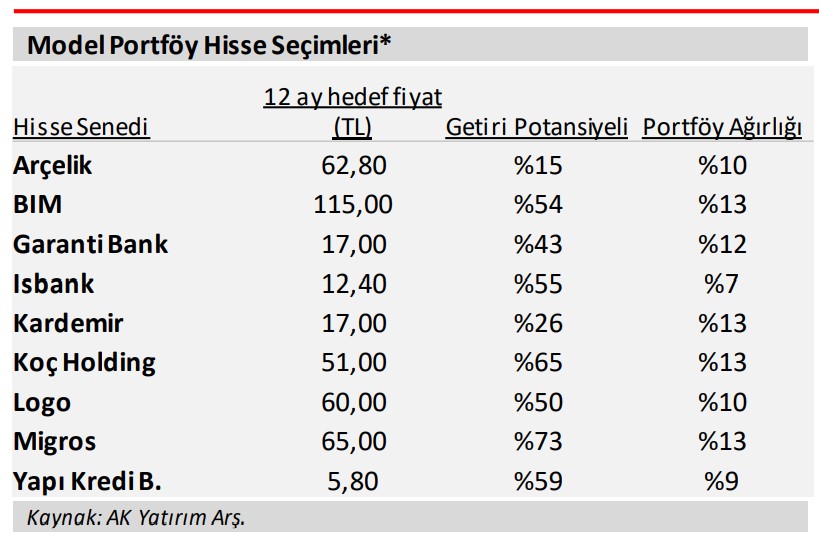 Model Portföy Hisse Seçimleri*

| Hisse Senedi | 12 ay hedef fiyat (TL) | Getiri Potansiyeli | Portföy Ağırlığı |
|---|---|---|---|
| Arçelik | 62,80 | %15 | %10 |
| BIM | 115,00 | %54 | %13 |
| Garanti Bank | 17,00 | %43 | %12 |
| Isbank | 12,40 | %55 | %7 |
| Kardemir | 17,00 | %26 | %13 |
| Koç Holding | 51,00 | %65 | %13 |
| Logo | 60,00 | %50 | %10 |
| Migros | 65,00 | %73 | %13 |
| Yapı Kredi B. | 5,80 | %59 | %9 |

Kaynak: AK Yatırım Arş.